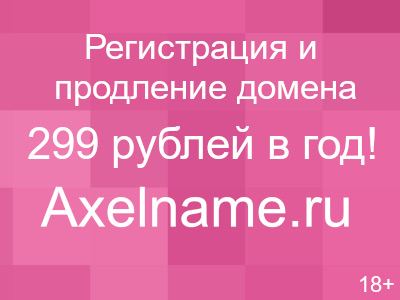 Регистрация и продление домена

299 рублей в год!

Axelname.ru

18+